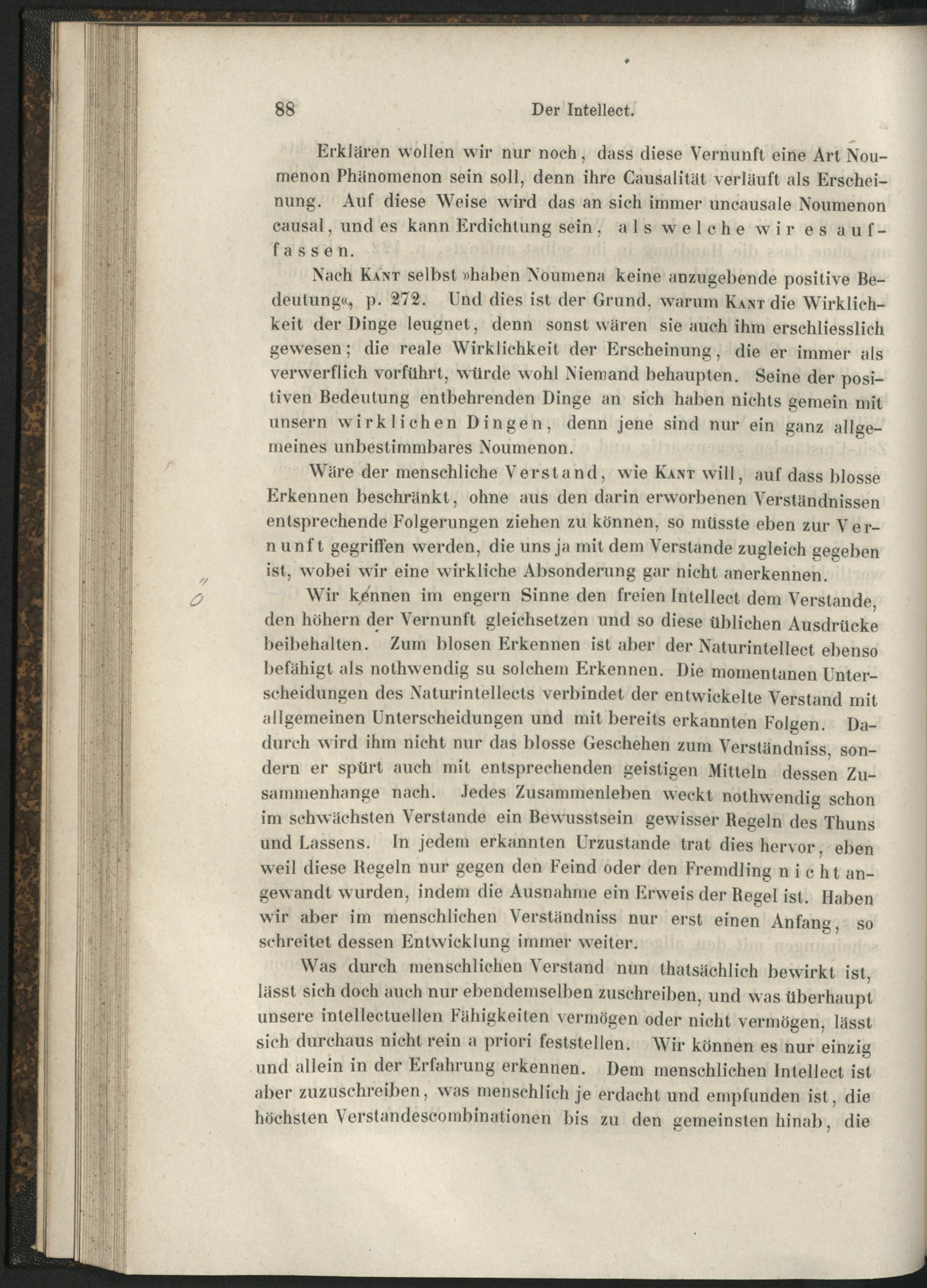 88 Der Intellect.

Erklären wollen wir nur noch, dass diese Vernunft eine Art Noumenon Phänomenon sein soll, denn ihre Causalität verläuft als Erscheinung. Auf diese Weise wird das an sich immer uncausale Noumenon causal, und es kann Erdichtung sein, als welche wir es auffassen.

Nach Kant selbst »haben Noumena keine anzugebende positive Bedeutung«, p. 272. Und dies ist der Grund, warum Kant die Wirklichkeit der Dinge leugnet, denn sonst wären sie auch ihm erschliesslich gewesen; die reale Wirklichkeit der Erscheinung, die er immer als verwerflich vorführt, würde wohl Niemand behaupten. Seine der positiven Bedeutung entbehrenden Dinge an sich haben nichts gemein mit unsern wirklichen Dingen, denn jene sind nur ein ganz allgemeines unbestimmbares Noumenon.

Wäre der menschliche Verstand, wie Kant will, auf dass blosse Erkennen beschränkt, ohne aus den darin erworbenen Verständnissen entsprechende Folgerungen ziehen zu können, so müsste eben zur Vernunft gegriffen werden, die uns ja mit dem Verstande zugleich gegeben ist, wobei wir eine wirkliche Absonderung gar nicht anerkennen.

Wir kennen im engern Sinne den freien Intellect dem Verstande, den höhern der Vernunft gleichsetzen und so diese üblichen Ausdrücke beibehalten. Zum blosen Erkennen ist aber der Naturintellect ebenso befähigt als nothwendig su solchem Erkennen. Die momentanen Unterscheidungen des Naturintellects verbindet der entwickelte Verstand mit allgemeinen Unterscheidungen und mit bereits erkannten Folgen. Dadurch wird ihm nicht nur das blosse Geschehen zum Verständniss, sondern er spürt auch mit entsprechenden geistigen Mitteln dessen Zusammenhange nach. Jedes Zusammenleben weckt nothwendig schon im schwächsten Verstande ein Bewusstsein gewisser Regeln des Thuns und Lassens. In jedem erkannten Urzustande trat dies hervor, eben weil diese Regeln nur gegen den Feind oder den Fremdling nicht angewandt wurden, indem die Ausnahme ein Erweis der Regel ist. Haben wir aber im menschlichen Verständniss nur erst einen Anfang, so schreitet dessen Entwicklung immer weiter.

Was durch menschlichen Verstand nun thatsächlich bewirkt ist, lässt sich doch auch nur ebendemselben zuschreiben, und was überhaupt unsere intellectuellen Fähigkeiten vermögen oder nicht vermögen, lässt sich durchaus nicht rein a priori feststellen. Wir können es nur einzig und allein in der Erfahrung erkennen. Dem menschlichen Intellect ist aber zuzuschreiben, was menschlich je erdacht und empfunden ist, die höchsten Verstandescombinationen bis zu den gemeinsten hinab, die